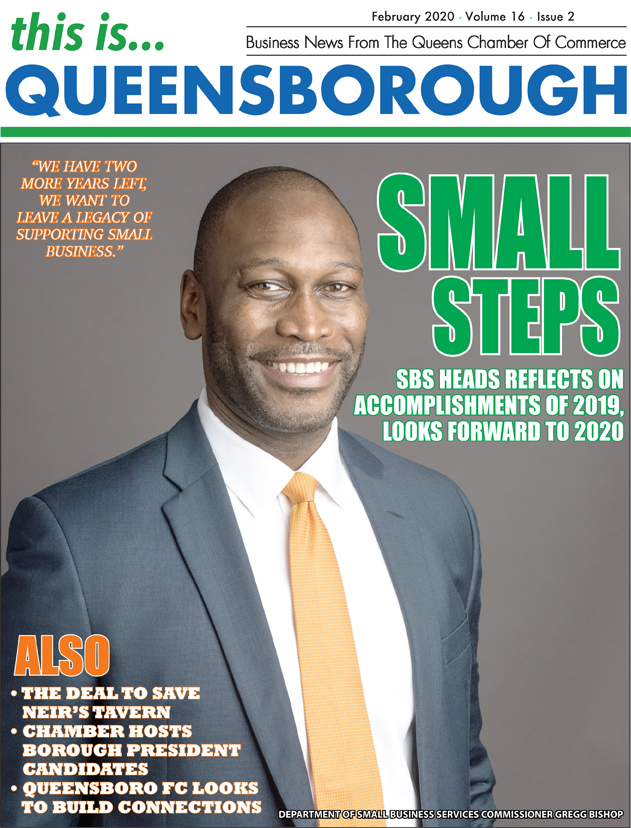 this is...

February 2020 · Volume 16 · Issue 2

Business News From The Queens Chamber Of Commerce

QUEENSBOROUGH

"WE HAVE TWO MORE YEARS LEFT, WE WANT TO LEAVE A LEGACY OF SUPPORTING SMALL BUSINESS."

SMALL STEPS

SBS HEADS REFLECTS ON ACCOMPLISHMENTS OF 2019, LOOKS FORWARD TO 2020

ALSO

• THE DEAL TO SAVE NEIR'S TAVERN
• CHAMBER HOSTS BOROUGH PRESIDENT CANDIDATES
• QUEENSBORO FC LOOKS TO BUILD CONNECTIONS

DEPARTMENT OF SMALL BUSINESS SERVICES COMMISSIONER GREGG BISHOP